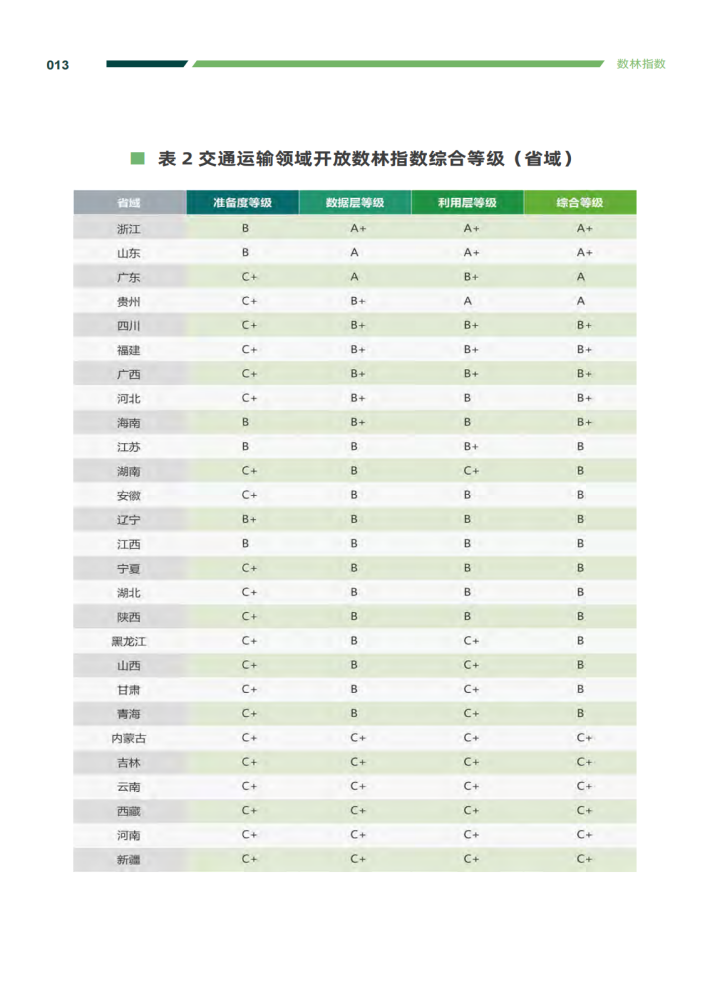 013

数林指数

表 2 交通运输领域开放数林指数综合等级（省域）

| 省域 | 准备度等级 | 数据层等级 | 利用层等级 | 综合等级 |
|---|---|---|---|---|
| 浙江 | B | A+ | A+ | A+ |
| 山东 | B | A | A+ | A+ |
| 广东 | C+ | A | B+ | A |
| 贵州 | C+ | B+ | A | A |
| 四川 | C+ | B+ | B+ | B+ |
| 福建 | C+ | B+ | B+ | B+ |
| 广西 | C+ | B+ | B+ | B+ |
| 河北 | C+ | B+ | B | B+ |
| 海南 | B | B+ | B | B+ |
| 江苏 | B | B | B+ | B |
| 湖南 | C+ | B | C+ | B |
| 安徽 | C+ | B | B | B |
| 辽宁 | B+ | B | B | B |
| 江西 | B | B | B | B |
| 宁夏 | C+ | B | B | B |
| 湖北 | C+ | B | B | B |
| 陕西 | C+ | B | B | B |
| 黑龙江 | C+ | B | C+ | B |
| 山西 | C+ | B | C+ | B |
| 甘肃 | C+ | B | C+ | B |
| 青海 | C+ | B | C+ | B |
| 内蒙古 | C+ | C+ | C+ | C+ |
| 吉林 | C+ | C+ | C+ | C+ |
| 云南 | C+ | C+ | C+ | C+ |
| 西藏 | C+ | C+ | C+ | C+ |
| 河南 | C+ | C+ | C+ | C+ |
| 新疆 | C+ | C+ | C+ | C+ |